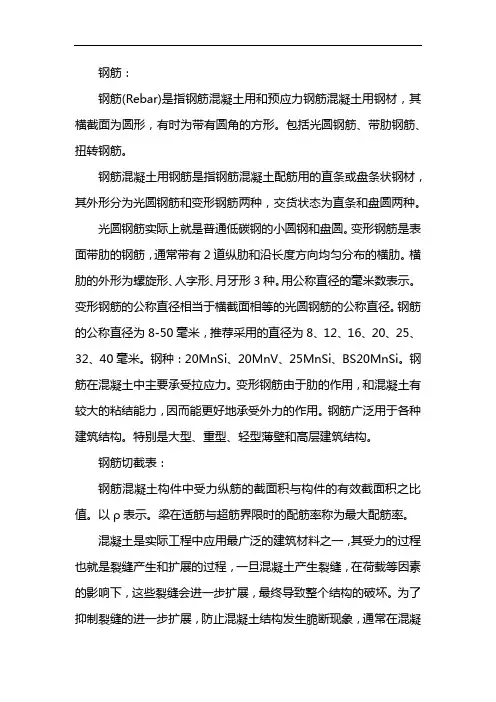 钢筋：

钢筋(Rebar)是指钢筋混凝土用和预应力钢筋混凝土用钢材，其横截面为圆形，有时为带有圆角的方形。包括光圆钢筋、带肋钢筋、扭转钢筋。

钢筋混凝土用钢筋是指钢筋混凝土配筋用的直条或盘条状钢材，其外形分为光圆钢筋和变形钢筋两种，交货状态为直条和盘圆两种。

光圆钢筋实际上就是普通低碳钢的小圆钢和盘圆。变形钢筋是表面带肋的钢筋，通常带有 2 道纵肋和沿长度方向均匀分布的横肋。横肋的外形为螺旋形、人字形、月牙形 3 种。用公称直径的毫米数表示。变形钢筋的公称直径相当于横截面相等的光圆钢筋的公称直径。钢筋的公称直径为 8-50 毫米，推荐采用的直径为 8、12、16、20、25、32、40 毫米。钢种：20MnSi、20MnV、25MnSi、BS20MnSi。钢筋在混凝土中主要承受拉应力。变形钢筋由于肋的作用，和混凝土有较大的粘结能力，因而能更好地承受外力的作用。钢筋广泛用于各种建筑结构。特别是大型、重型、轻型薄壁和高层建筑结构。

钢筋切截表：

钢筋混凝土构件中受力纵筋的截面积与构件的有效截面积之比值。以 ρ 表示。梁在适筋与超筋界限时的配筋率称为最大配筋率。

混凝土是实际工程中应用最广泛的建筑材料之一，其受力的过程也就是裂缝产生和扩展的过程，一旦混凝土产生裂缝，在荷载等因素的影响下，这些裂缝会进一步扩展，最终导致整个结构的破坏。为了抑制裂缝的进一步扩展，防止混凝土结构发生脆断现象，通常在混凝